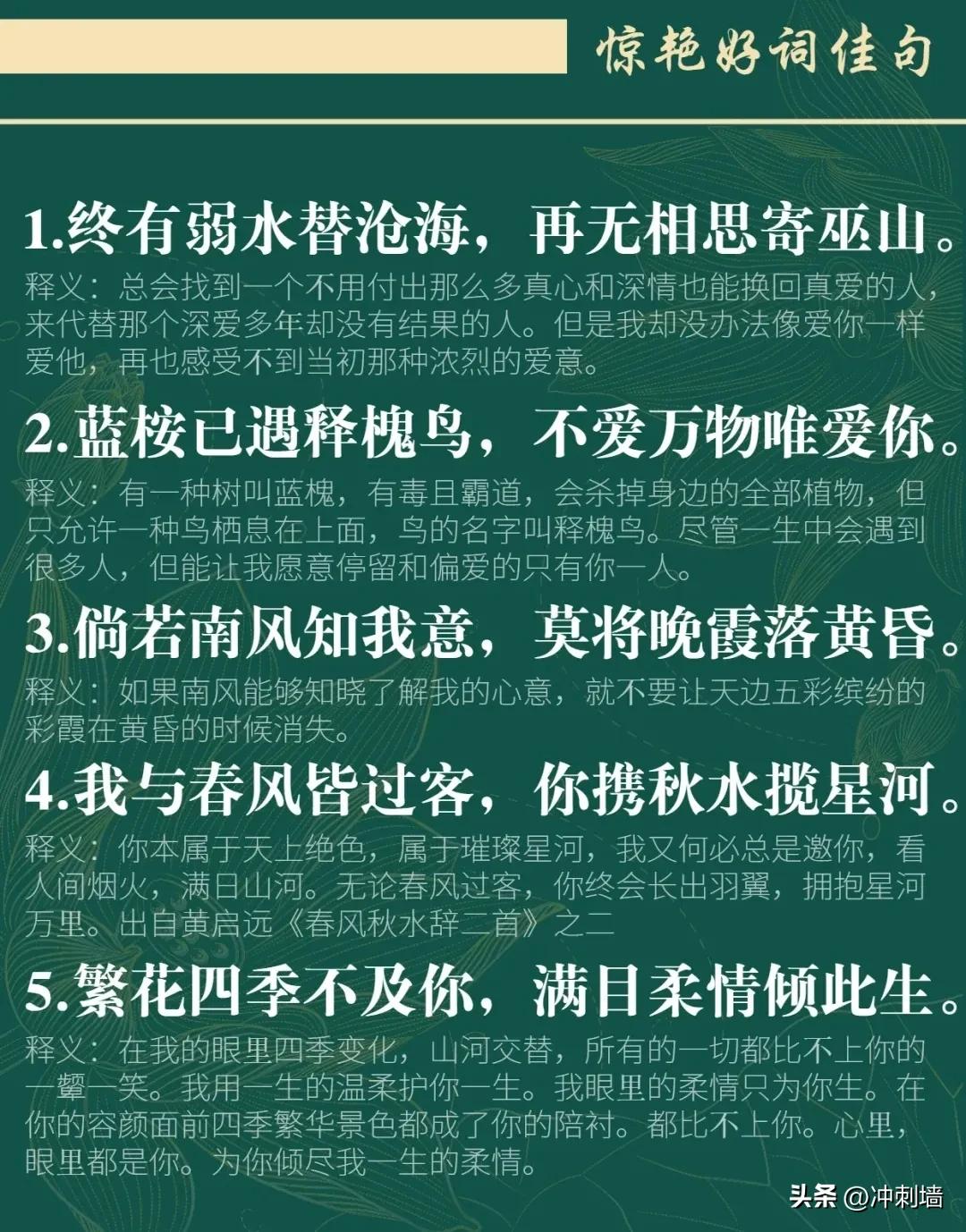 惊艳好词佳句

1.终有弱水替沧海，再无相思寄巫山。
释义：总会找到一个不用付出那么多真心和深情也能换回真爱的人，来代替那个深爱多年却没有结果的人。但是我却没办法像爱你一样爱他，再也感受不到当初那种浓烈的爱意。

2.蓝桉已遇释槐鸟，不爱万物唯爱你。
释义：有一种树叫蓝槐，有毒且霸道，会杀掉身边的全部植物，但只允许一种鸟栖息在上面，鸟的名字叫释槐鸟。尽管一生中会遇到很多人，但能让我愿意停留和偏爱的只有你一人。

3.倘若南风知我意，莫将晚霞落黄昏。
释义：如果南风能够知晓了解我的心意，就不要让天边五彩缤纷的彩霞在黄昏的时候消失。

4.我与春风皆过客，你携秋水揽星河。
释义：你本属于天上绝色，属于璀璨星河，我又何必总是邀你，看人间烟火，满日山河。无论春风过客，你终会长出羽翼，拥抱星河万里。出自黄启远《春风秋水辞二首》之二

5.繁花四季不及你，满目柔情倾此生。
释义：在我的眼里四季变化，山河交替，所有的一切都比不上你的一颦一笑。我用一生的温柔护你一生。我眼里的柔情只为你生。在你的容颜面前四季繁华景色都成了你的陪衬。都比不上你。心里，眼里都是你。为你倾尽我一生的柔情。

头条 @冲刺墙